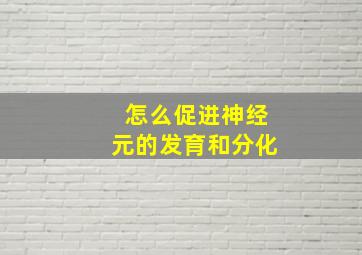 怎么促进神经元的发育和分化